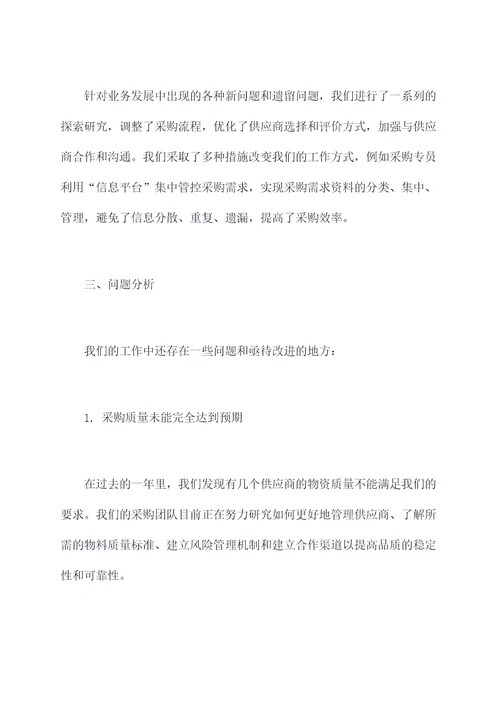 针对业务发展中出现的各种新问题和遗留问题，我们进行了一系列的探索研究，调整了采购流程，优化了供应商选择和评价方式，加强与供应商合作和沟通。我们采取了多种措施改变我们的工作方式，例如采购专员利用“信息平台”集中管控采购需求，实现采购需求资料的分类、集中、管理，避免了信息分散、重复、遗漏，提高了采购效率。

三、问题分析

我们的工作中还存在一些问题和亟待改进的地方：

1. 采购质量未能完全达到预期

在过去的一年里，我们发现有几个供应商的物资质量不能满足我们的要求。我们的采购团队目前正在努力研究如何更好地管理供应商、了解所需的物料质量标准、建立风险管理机制和建立合作渠道以提高品质的稳定性和可靠性。